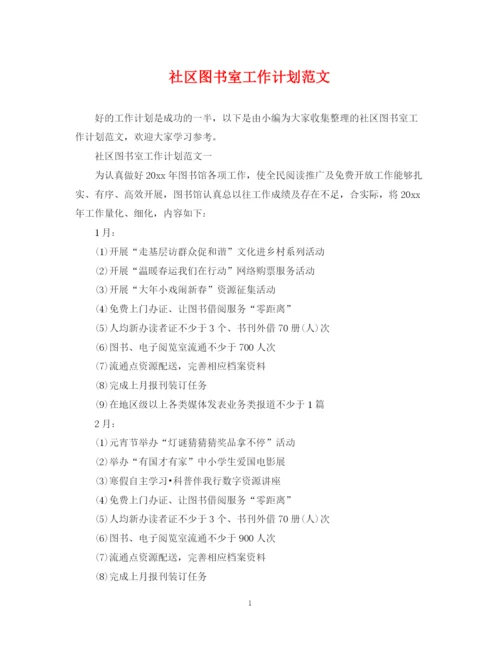 社区图书室工作计划范文

好的工作计划是成功的一半，以下是由小编为大家收集整理的社区图书室工作计划范文，欢迎大家学习参考。

社区图书室工作计划范文一

为认真做好20xx年图书馆各项工作，使全民阅读推广及免费开放工作能够扎实、有序、高效开展，图书馆认真总以往工作成绩及存在不足，合实际，将20xx年工作量化、细化，内容如下：

1月：

⑴开展“走基层访群众促和谐”文化进乡村系列活动

⑵开展“温暖春运我们在行动”网络购票服务活动

⑶开展“大年小戏闹新春”资源征集活动

⑷免费上门办证、让图书借阅服务“零距离”

⑸人均新办读者证不少于3个、书刊外借70册(人)次

⑹图书、电子阅览室流通不少于700人次

⑺流通点资源配送，完善相应档案资料

⑻完成上月报刊装订任务

⑼在地区级以上各类媒体发表业务类报道不少于1篇

2月：

⑴元宵节举办“灯谜猜猜猜奖品拿不停”活动

⑵举办“有国才有家”中小学生爱国电影展

⑶寒假自主学习•科普伴我行数字资源讲座

⑷免费上门办证、让图书借阅服务“零距离”

⑸人均新办读者证不少于3个、书刊外借70册(人)次

⑹图书、电子阅览室流通不少于900人次

⑺流通点资源配送，完善相应档案资料

⑻完成上月报刊装订任务

1